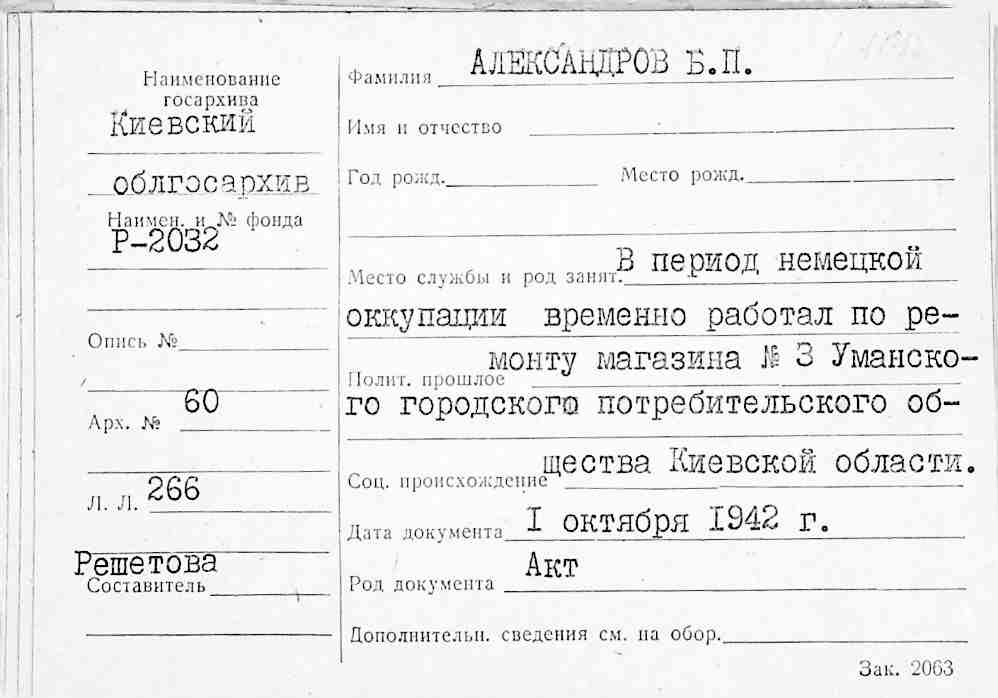 Наименование госархива
Киевский

облгосархив

Наимен. и № фонда
Р-2032

Опись № ____

Арх. № 60

Л. Л. 266

Решетова
Составитель ____

Фамилия АЛЕКСАНДРОВ Б.П.

Имя и отчество ____

Год рожд. ____ Место рожд. ____

Место службы и род занят. В период немецкой оккупации временно работал по ремонту магазина № 3 Уманского городского потребительского общества Киевской области.

Полит. прошлое

Соц. происхождение

Дата документа I октября 1942 г.

Род документа Акт

Дополнительн. сведения см. на обор. ____

Зак. 2063